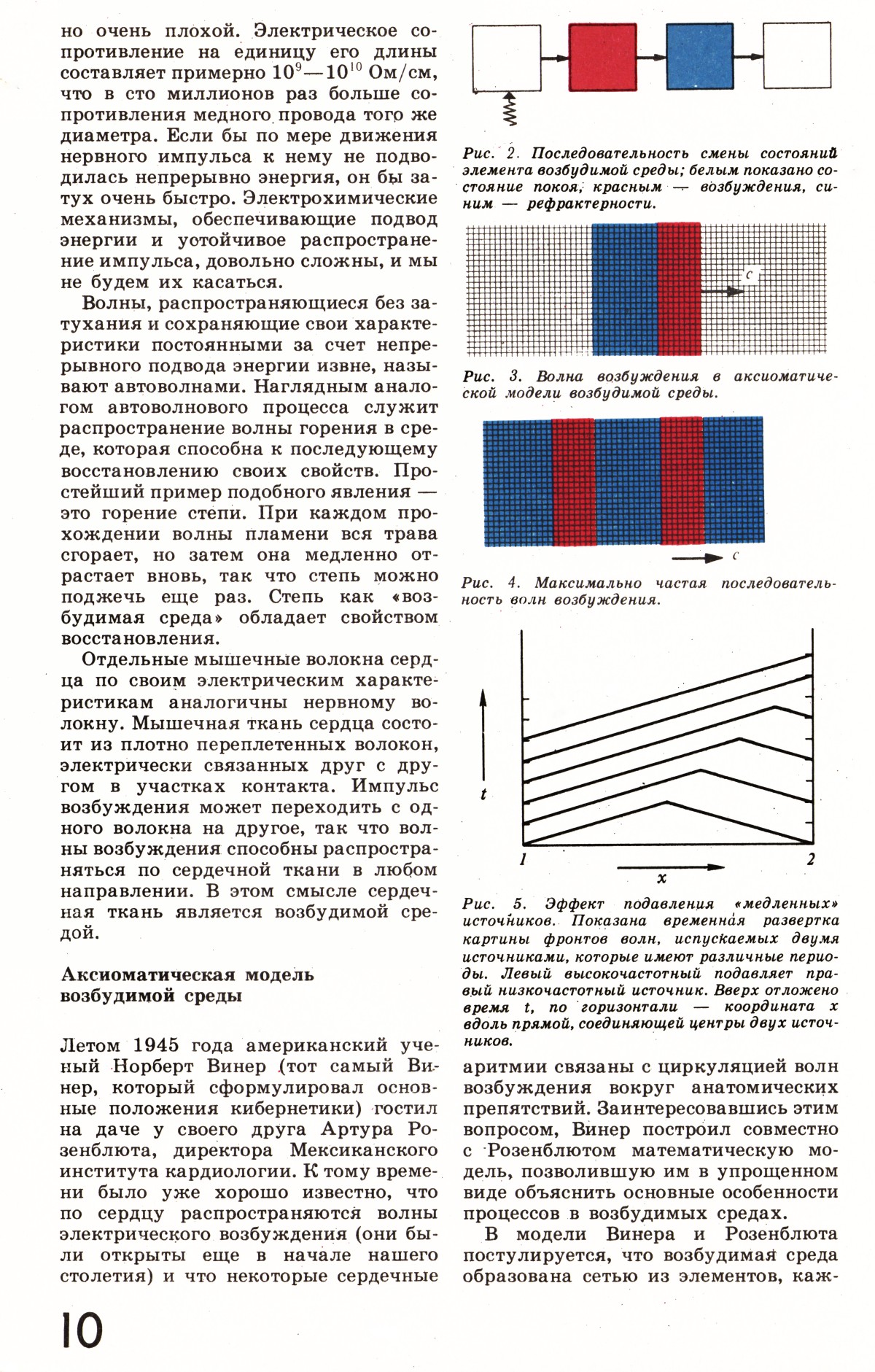 но очень плохой. Электрическое сопротивление на единицу его длины составляет примерно $10^9$—$10^{10}$ Ом/см, что в сто миллионов раз больше сопротивления медного провода того же диаметра. Если бы по мере движения нервного импульса к нему не подводилась непрерывно энергия, он бы затух очень быстро. Электрохимические механизмы, обеспечивающие подвод энергии и устойчивое распространение импульса, довольно сложны, и мы не будем их касаться.

Волны, распространяющиеся без затухания и сохраняющие свои характеристики постоянными за счет непрерывного подвода энергии извне, называют автоволнами. Наглядным аналогом автоволнового процесса служит распространение волны горения в среде, которая способна к последующему восстановлению своих свойств. Простейший пример подобного явления — это горение степи. При каждом прохождении волны пламени вся трава сгорает, но затем она медленно отрастает вновь, так что степь можно поджечь еще раз. Степь как «возбудимая среда» обладает свойством восстановления.

Отдельные мышечные волокна сердца по своим электрическим характеристикам аналогичны нервному волокну. Мышечная ткань сердца состоит из плотно переплетенных волокон, электрически связанных друг с другом в участках контакта. Импульс возбуждения может переходить с одного волокна на другое, так что волны возбуждения способны распространяться по сердечной ткани в любом направлении. В этом смысле сердечная ткань является возбудимой средой.

Аксиоматическая модель возбудимой среды

Летом 1945 года американский ученый Норберт Винер (тот самый Винер, который сформулировал основные положения кибернетики) гостил на даче у своего друга Артура Розенблюта, директора Мексиканского института кардиологии. К тому времени было уже хорошо известно, что по сердцу распространяются волны электрического возбуждения (они были открыты еще в начале нашего столетия) и что некоторые сердечные

Рис. 2. Последовательность смены состояний элемента возбудимой среды; белым показано состояние покоя, красным — возбуждения, синим — рефрактерности.

c

Рис. 3. Волна возбуждения в аксиоматической модели возбудимой среды.

c

Рис. 4. Максимально частая последовательность волн возбуждения.

t

1

2

x

Рис. 5. Эффект подавления «медленных» источников. Показана временная развертка картины фронтов волн, испускаемых двумя источниками, которые имеют различные периоды. Левый высокочастотный подавляет правый низкочастотный источник. Вверх отложено время t, по горизонтали — координата x вдоль прямой, соединяющей центры двух источников.

аритмии связаны с циркуляцией волн возбуждения вокруг анатомических препятствий. Заинтересовавшись этим вопросом, Винер построил совместно с Розенблютом математическую модель, позволившую им в упрощенном виде объяснить основные особенности процессов в возбудимых средах.

В модели Винера и Розенблюта постулируется, что возбудимая среда образована сетью из элементов, каж-

10